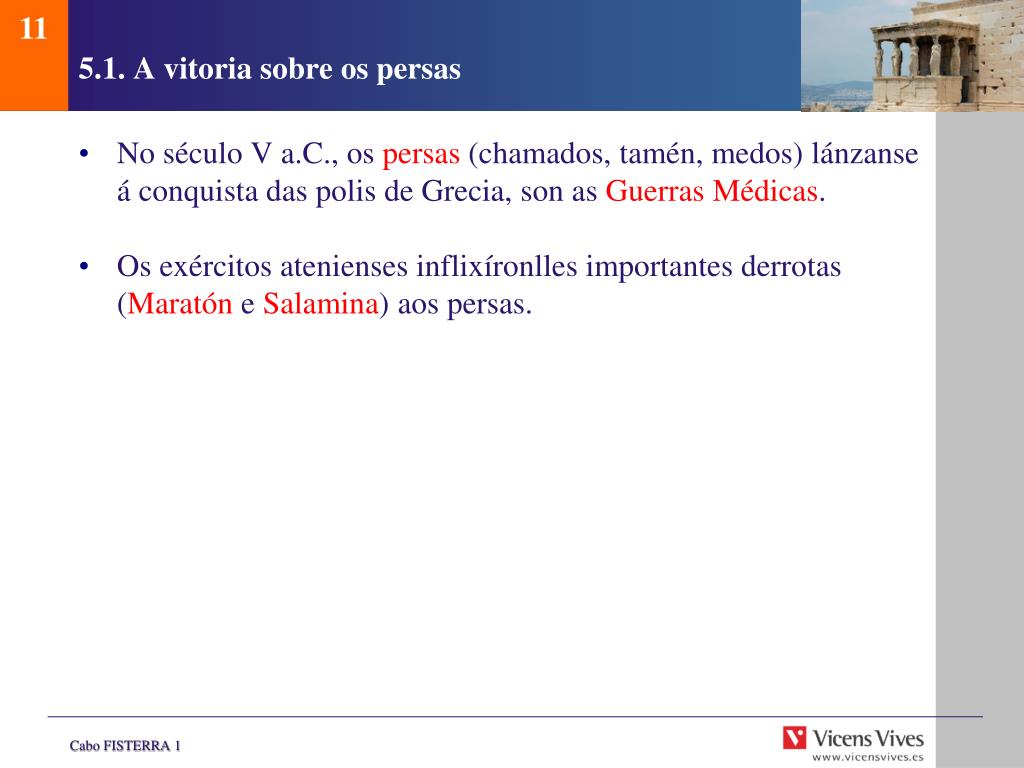 11

5.1. A vitoria sobre os persas

• No século V a.C., os persas (chamados, tamén, medos) lánzanse á conquista das polis de Grecia, son as Guerras Médicas.

• Os exércitos atenienses inflixíronlles importantes derrotas (Maratón e Salamina) aos persas.

Cabo FISTERRA 1

Vicens Vives
www.vicensvives.es